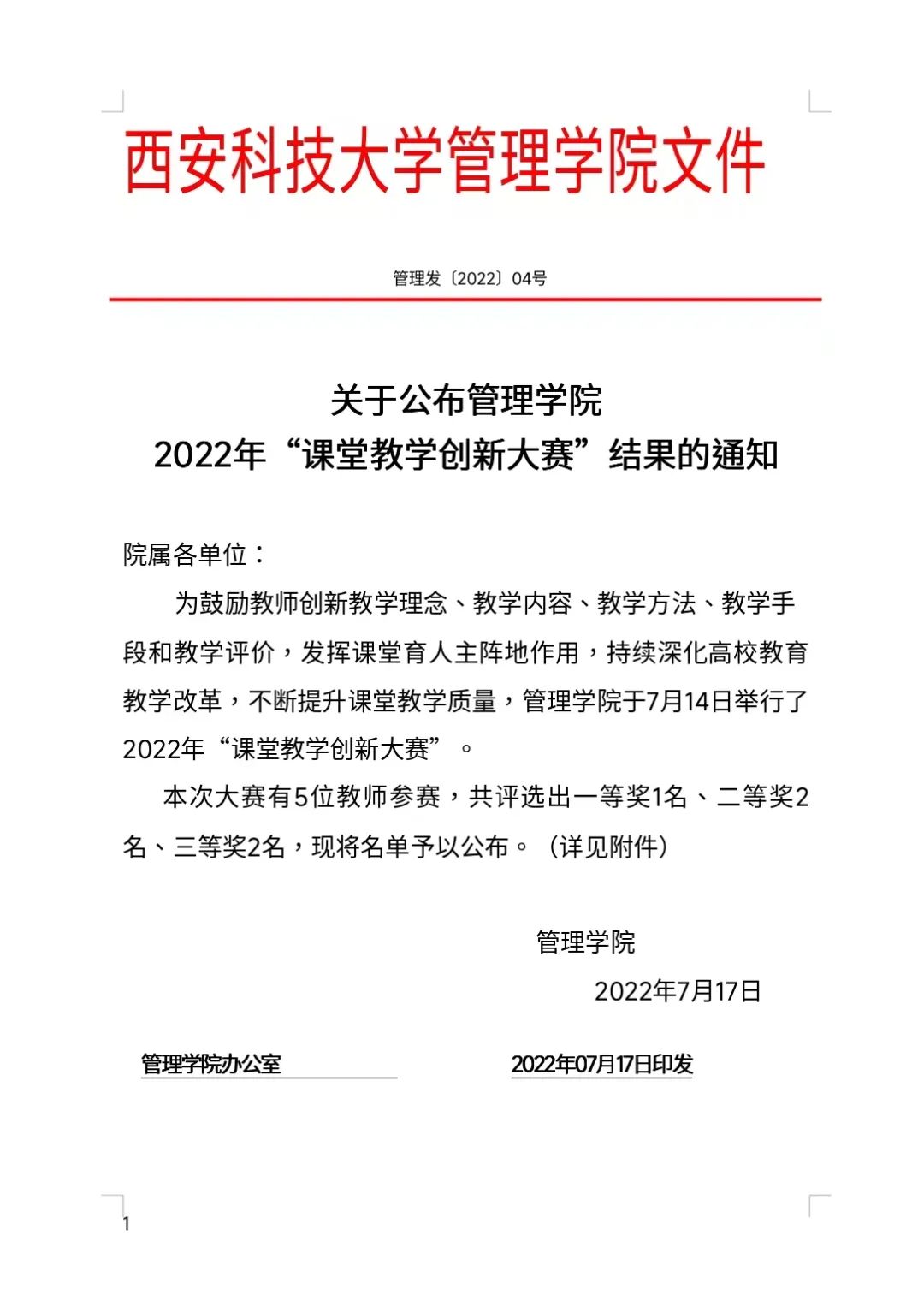 西安科技大学管理学院文件

管理发〔2022〕04号

关于公布管理学院
2022年“课堂教学创新大赛”结果的通知

院属各单位：

为鼓励教师创新教学理念、教学内容、教学方法、教学手段和教学评价，发挥课堂育人主阵地作用，持续深化高校教育教学改革，不断提升课堂教学质量，管理学院于7月14日举行了2022年“课堂教学创新大赛”。

本次大赛有5位教师参赛，共评选出一等奖1名、二等奖2名、三等奖2名，现将名单予以公布。（详见附件）

管理学院

2022年7月17日

管理学院办公室

2022年07月17日印发

1